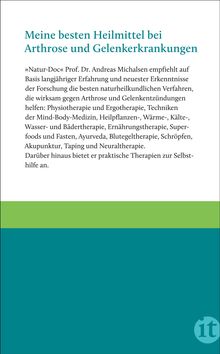 Meine besten Heilmittel bei Arthrose und Gelenkerkrankungen

»Natur-Doc« Prof. Dr. Andreas Michalsen empfiehlt auf Basis langjähriger Erfahrung und neuester Erkenntnisse der Forschung die besten naturheilkundlichen Verfahren, die wirksam gegen Arthrose und Gelenkentzündungen helfen: Physiotherapie und Ergotherapie, Techniken der Mind-Body-Medizin, Heilpflanzen-, Wärme-, Kälte-, Wasser- und Bädertherapie, Ernährungstherapie, Superfoods und Fasten, Ayurveda, Blutegeltherapie, Schröpfen, Akupunktur, Taping und Neuraltherapie.
Darüber hinaus bietet er praktische Therapien zur Selbsthilfe an.

it